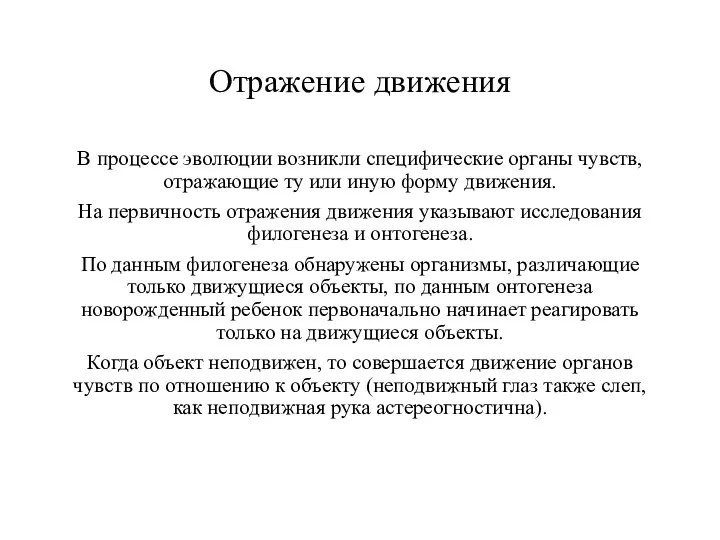 Отражение движения

В процессе эволюции возникли специфические органы чувств, отражающие ту или иную форму движения.

На первичность отражения движения указывают исследования филогенеза и онтогенеза.

По данным филогенеза обнаружены организмы, различающие только движущиеся объекты, по данным онтогенеза новорожденный ребенок первоначально начинает реагировать только на движущиеся объекты.

Когда объект неподвижен, то совершается движение органов чувств по отношению к объекту (неподвижный глаз также слеп, как неподвижная рука астереогностична).